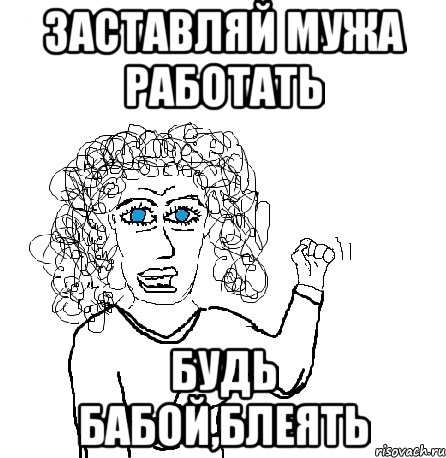 ЗАСТАВЛЯЙ МУЖА РАБОТАТЬ

БУДЬ БАБОЙ,БЛЕЯТЬ

risovach.ru